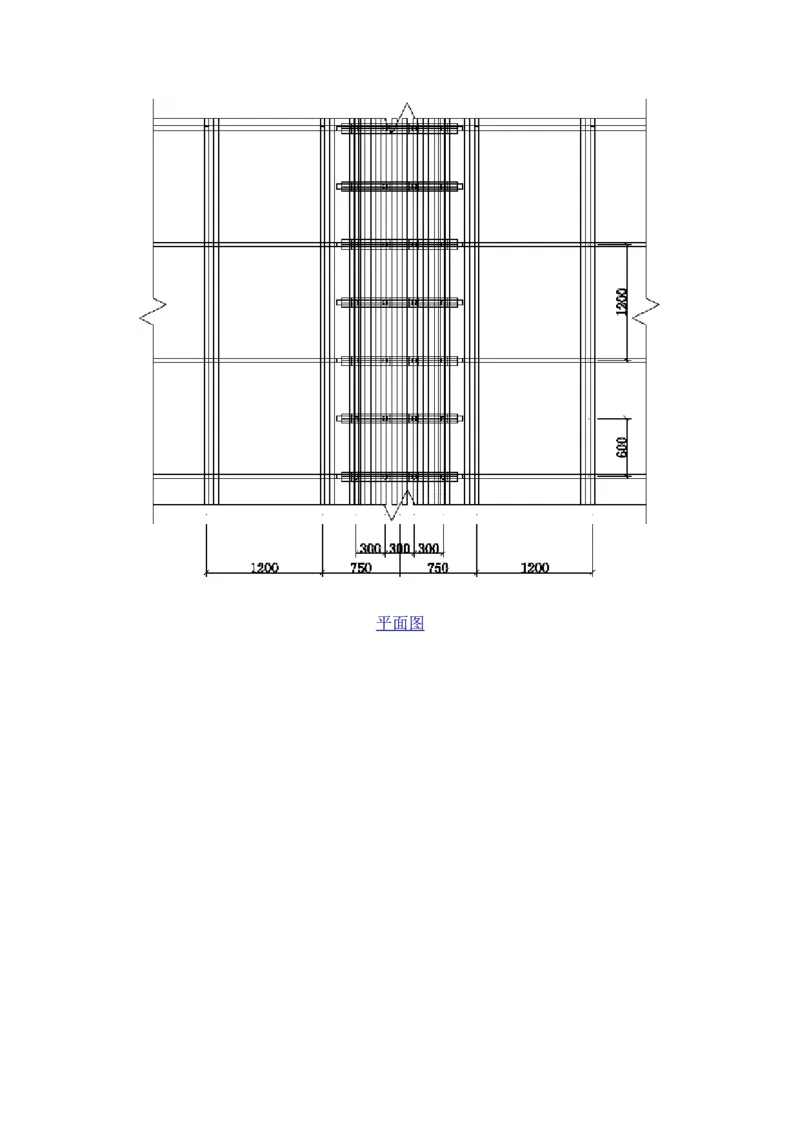 1200

600

300 300 300

1200 750 750 1200

平面图